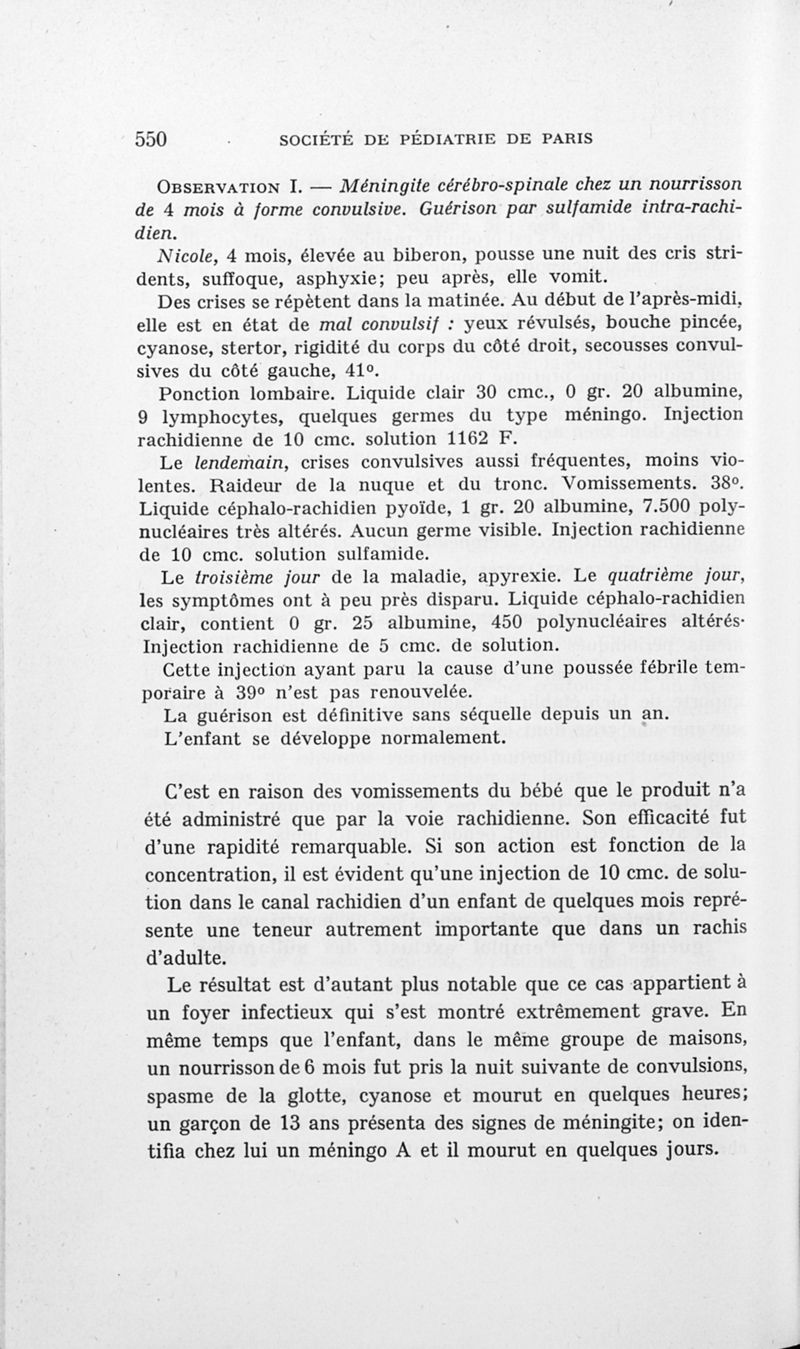 550 SOCIÉTÉ DE PÉDIATRIE DE PARIS

OBSERVATION I. — Méningite cérébro-spinale chez un nourrisson de 4 mois à forme convulsive. Guérison par sulfamide intra-rachidien.

Nicole, 4 mois, élevée au biberon, pousse une nuit des cris stridents, suffoque, asphyxie; peu après, elle vomit.

Des crises se répètent dans la matinée. Au début de l'après-midi, elle est en état de mal convulsif : yeux révulsés, bouche pincée, cyanose, stertor, rigidité du corps du côté droit, secousses convulsives du côté gauche, 41°.

Ponction lombaire. Liquide clair 30 cmc., 0 gr. 20 albumine, 9 lymphocytes, quelques germes du type méningo. Injection rachidienne de 10 cmc. solution 1162 F.

Le lendemain, crises convulsives aussi fréquentes, moins violentes. Raideur de la nuque et du tronc. Vomissements. 38°. Liquide céphalo-rachidien pyoïde, 1 gr. 20 albumine, 7.500 polynucléaires très altérés. Aucun germe visible. Injection rachidienne de 10 cmc. solution sulfamide.

Le troisième jour de la maladie, apyrexie. Le quatrième jour, les symptômes ont à peu près disparu. Liquide céphalo-rachidien clair, contient 0 gr. 25 albumine, 450 polynucléaires altérés· Injection rachidienne de 5 cmc. de solution.

Cette injection ayant paru la cause d'une poussée fébrile temporaire à 39° n'est pas renouvelée.

La guérison est définitive sans séquelle depuis un an.

L'enfant se développe normalement.

C'est en raison des vomissements du bébé que le produit n'a été administré que par la voie rachidienne. Son efficacité fut d'une rapidité remarquable. Si son action est fonction de la concentration, il est évident qu'une injection de 10 cmc. de solution dans le canal rachidien d'un enfant de quelques mois représente une teneur autrement importante que dans un rachis d'adulte.

Le résultat est d'autant plus notable que ce cas appartient à un foyer infectieux qui s'est montré extrêmement grave. En même temps que l'enfant, dans le même groupe de maisons, un nourrisson de 6 mois fut pris la nuit suivante de convulsions, spasme de la glotte, cyanose et mourut en quelques heures; un garçon de 13 ans présenta des signes de méningite; on identifia chez lui un méningo A et il mourut en quelques jours.